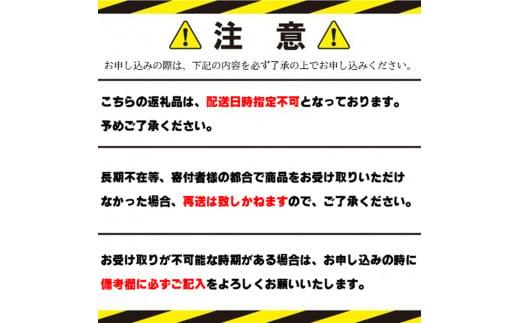 注　意

お申し込みの際は、下記の内容を必ず了承の上でお申し込みください。

こちらの返礼品は、配送日時指定不可となっております。予めご了承ください。

長期不在等、寄付者様の都合で商品をお受け取りいただけなかった場合、再送は致しかねますので、ご了承ください。

お受け取りが不可能な時期がある場合は、お申し込みの時に備考欄に必ずご記入をよろしくお願いいたします。